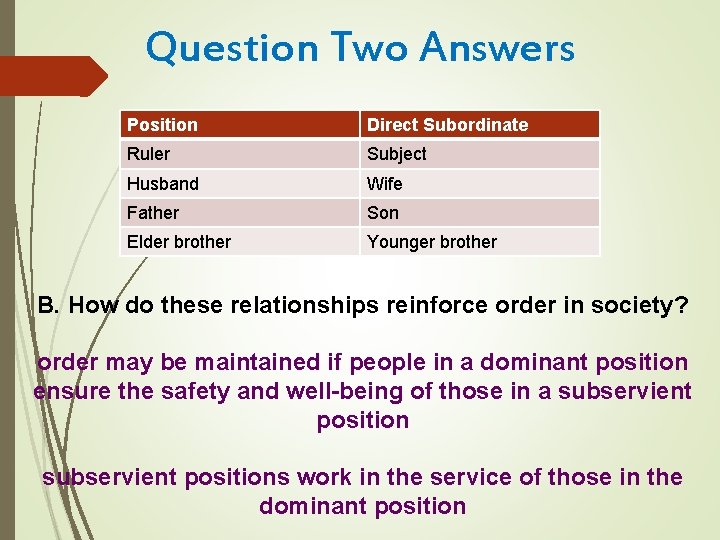 Question Two Answers

| Position | Direct Subordinate |
|---|---|
| Ruler | Subject |
| Husband | Wife |
| Father | Son |
| Elder brother | Younger brother |

B. How do these relationships reinforce order in society?

order may be maintained if people in a dominant position ensure the safety and well-being of those in a subservient position

subservient positions work in the service of those in the dominant position